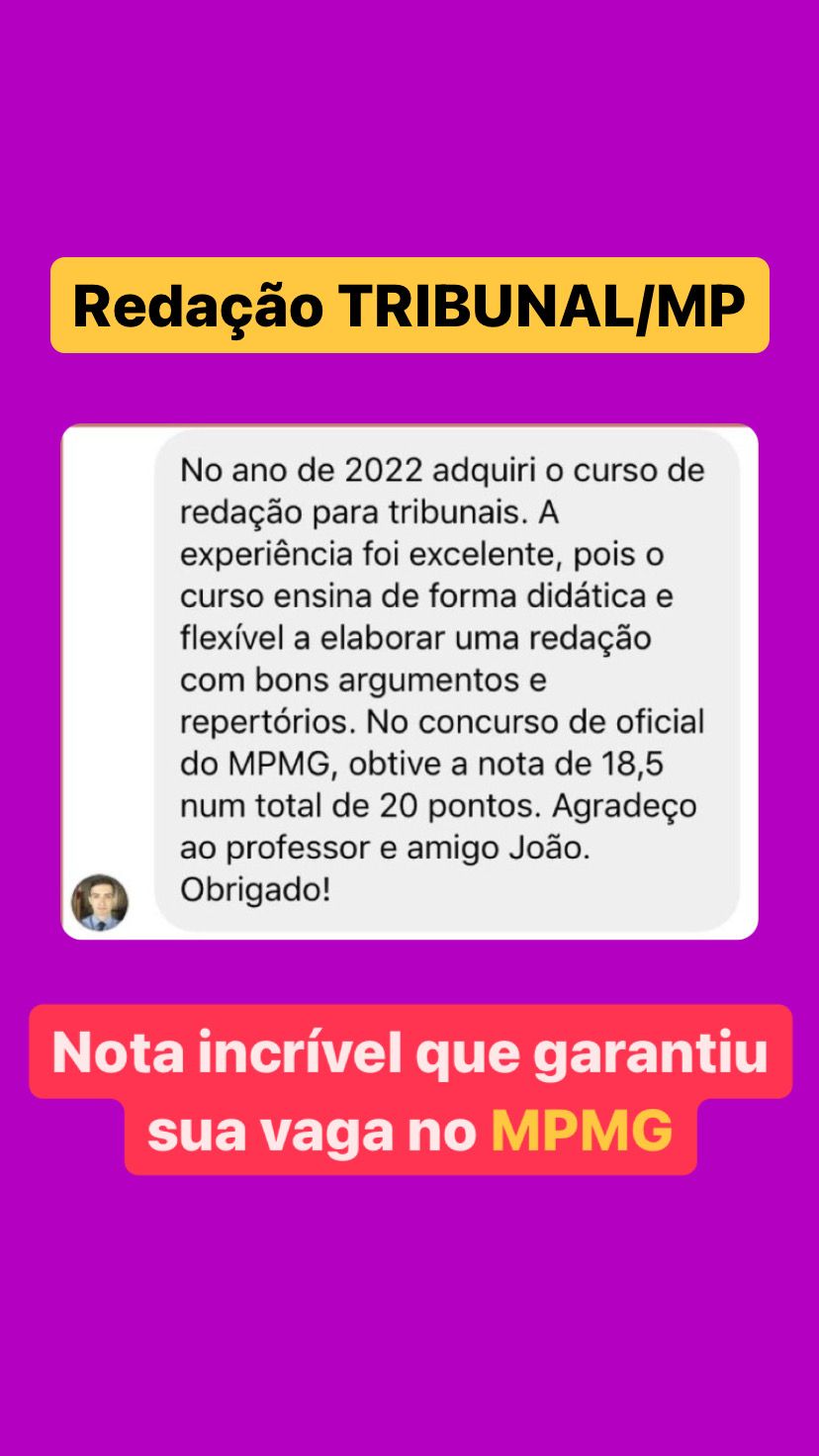 Redação TRIBUNAL/MP

No ano de 2022 adquiri o curso de redação para tribunais. A experiência foi excelente, pois o curso ensina de forma didática e flexível a elaborar uma redação com bons argumentos e repertórios. No concurso de oficial do MPMG, obtive a nota de 18,5 num total de 20 pontos. Agradeço ao professor e amigo João. Obrigado!

Nota incrível que garantiu sua vaga no MPMG